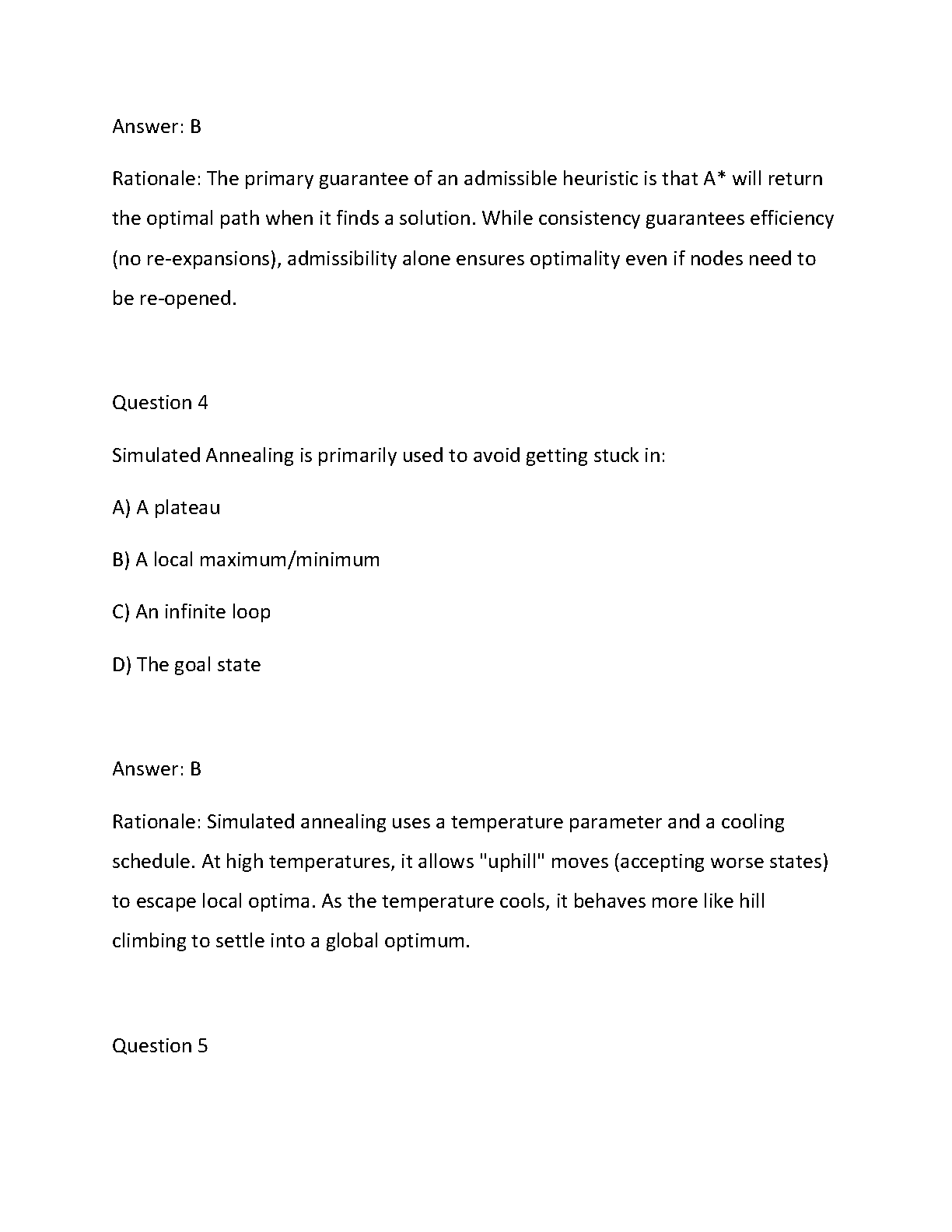 Answer: B

Rationale: The primary guarantee of an admissible heuristic is that A* will return the optimal path when it finds a solution. While consistency guarantees efficiency (no re-expansions), admissibility alone ensures optimality even if nodes need to be re-opened.

Question 4

Simulated Annealing is primarily used to avoid getting stuck in:

A) A plateau

B) A local maximum/minimum

C) An infinite loop

D) The goal state

Answer: B

Rationale: Simulated annealing uses a temperature parameter and a cooling schedule. At high temperatures, it allows "uphill" moves (accepting worse states) to escape local optima. As the temperature cools, it behaves more like hill climbing to settle into a global optimum.

Question 5